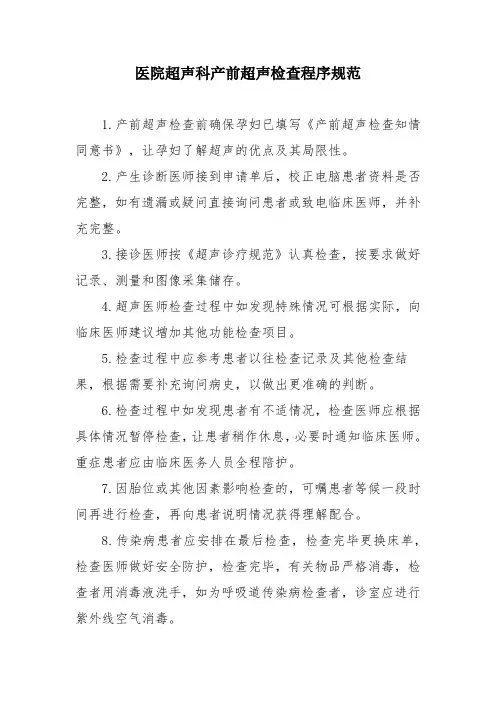 医院超声科产前超声检查程序规范

1.产前超声检查前确保孕妇已填写《产前超声检查知情同意书》，让孕妇了解超声的优点及其局限性。

2.产生诊断医师接到申请单后，校正电脑患者资料是否完整，如有遗漏或疑问直接询问患者或致电临床医师，并补充完整。

3.接诊医师按《超声诊疗规范》认真检查，按要求做好记录、测量和图像采集储存。

4.超声医师检查过程中如发现特殊情况可根据实际，向临床医师建议增加其他功能检查项目。

5.检查过程中应参考患者以往检查记录及其他检查结果，根据需要补充询问病史，以做出更准确的判断。

6.检查过程中如发现患者有不适情况，检查医师应根据具体情况暂停检查，让患者稍作休息，必要时通知临床医师。重症患者应由临床医务人员全程陪护。

7.因胎位或其他因素影响检查的，可嘱患者等候一段时间再进行检查，再向患者说明情况获得理解配合。

8.传染病患者应安排在最后检查，检查完毕更换床单，检查医师做好安全防护，检查完毕，有关物品严格消毒，检查者用消毒液洗手，如为呼吸道传染病检查者，诊室应进行紫外线空气消毒。